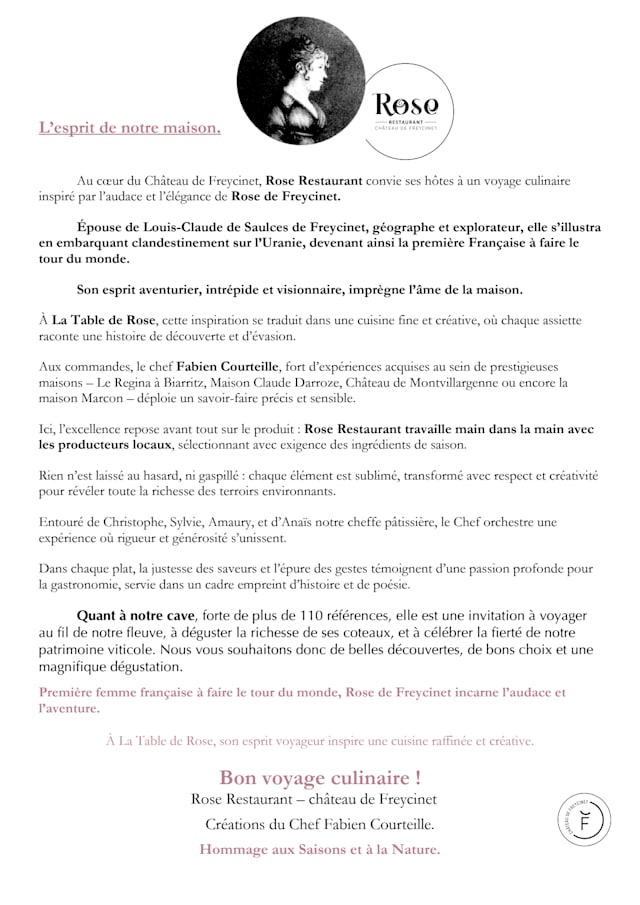 Rose
RESTAURANT
CHÂTEAU DE FREYCINET

L'esprit de notre maison.

Au cœur du Château de Freycinet, Rose Restaurant convie ses hôtes à un voyage culinaire inspiré par l'audace et l'élégance de Rose de Freycinet.

Épouse de Louis-Claude de Saulces de Freycinet, géographe et explorateur, elle s'illustra en embarquant clandestinement sur l'Uranie, devenant ainsi la première Française à faire le tour du monde.

Son esprit aventurier, intrépide et visionnaire, imprègne l'âme de la maison.

À La Table de Rose, cette inspiration se traduit dans une cuisine fine et créative, où chaque assiette raconte une histoire de découverte et d'évasion.

Aux commandes, le chef Fabien Courteille, fort d'expériences acquises au sein de prestigieuses maisons – Le Regina à Biarritz, Maison Claude Darroze, Château de Montvillargenne ou encore la maison Marcon – déploie un savoir-faire précis et sensible.

Ici, l'excellence repose avant tout sur le produit : Rose Restaurant travaille main dans la main avec les producteurs locaux, sélectionnant avec exigence des ingrédients de saison.

Rien n'est laissé au hasard, ni gaspillé : chaque élément est sublimé, transformé avec respect et créativité pour révéler toute la richesse des terroirs environnants.

Entouré de Christophe, Sylvie, Amaury, et d'Anaïs notre cheffe pâtissière, le Chef orchestre une expérience où rigueur et générosité s'unissent.

Dans chaque plat, la justesse des saveurs et l'épure des gestes témoignent d'une passion profonde pour la gastronomie, servie dans un cadre empreint d'histoire et de poésie.

Quant à notre cave, forte de plus de 110 références, elle est une invitation à voyager au fil de notre fleuve, à déguster la richesse de ses coteaux, et à célébrer la fierté de notre patrimoine viticole. Nous vous souhaitons donc de belles découvertes, de bons choix et une magnifique dégustation.

Première femme française à faire le tour du monde, Rose de Freycinet incarne l'audace et l'aventure.

À La Table de Rose, son esprit voyageur inspire une cuisine raffinée et créative.

Bon voyage culinaire !
Rose Restaurant – château de Freycinet
Créations du Chef Fabien Courteille.
Hommage aux Saisons et à la Nature.

CHÂTEAU DE FREYCINET
F